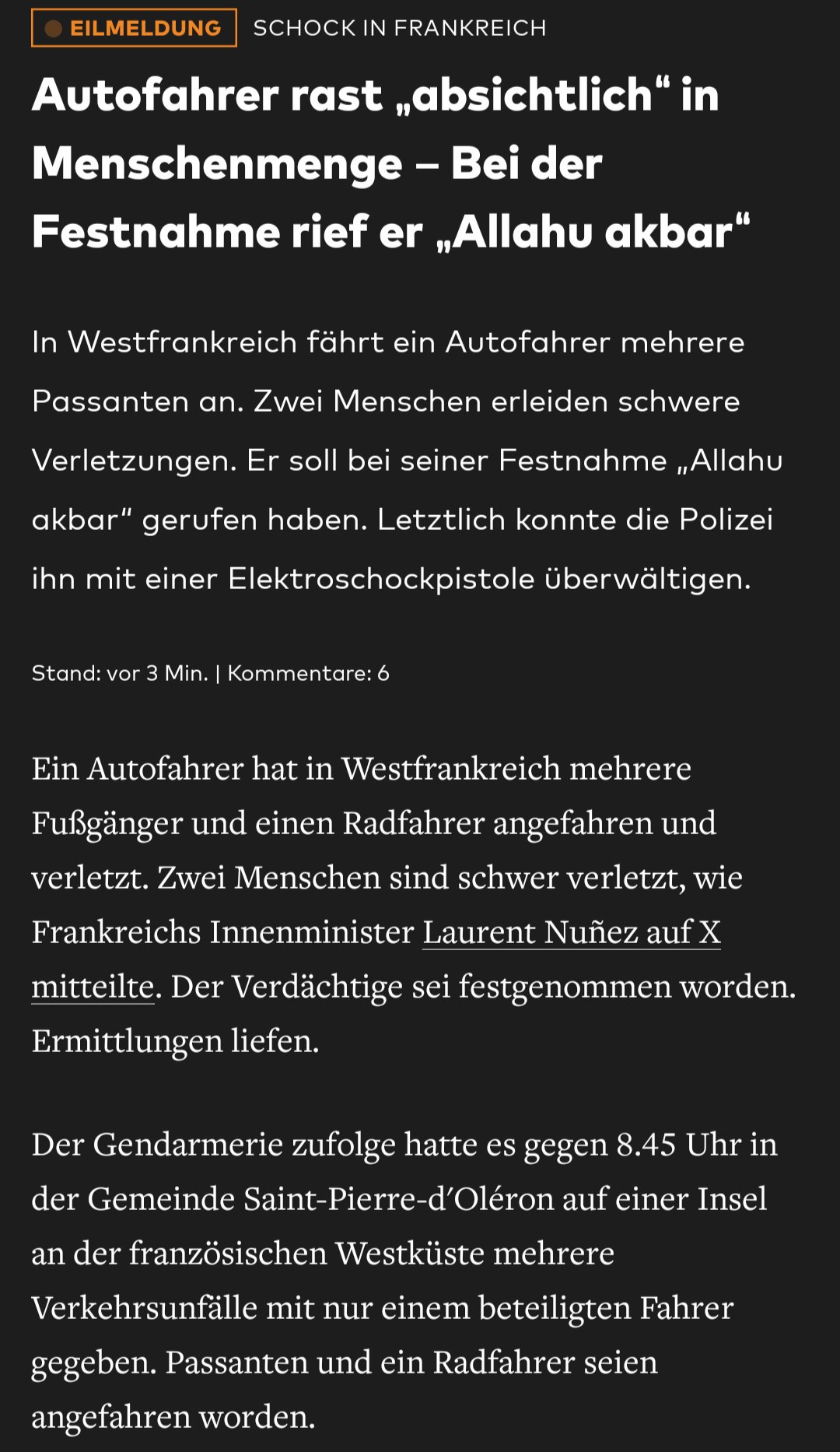 EILMELDUNG SCHOCK IN FRANKREICH

Autofahrer rast „absichtlich“ in Menschenmenge – Bei der Festnahme rief er „Allahu akbar“

In Westfrankreich fährt ein Autofahrer mehrere Passanten an. Zwei Menschen erleiden schwere Verletzungen. Er soll bei seiner Festnahme „Allahu akbar“ gerufen haben. Letztlich konnte die Polizei ihn mit einer Elektroschockpistole überwältigen.

Stand: vor 3 Min. | Kommentare: 6

Ein Autofahrer hat in Westfrankreich mehrere Fußgänger und einen Radfahrer angefahren und verletzt. Zwei Menschen sind schwer verletzt, wie Frankreichs Innenminister Laurent Nuñez auf X mitteilte. Der Verdächtige sei festgenommen worden. Ermittlungen liefen.

Der Gendarmerie zufolge hatte es gegen 8.45 Uhr in der Gemeinde Saint-Pierre-d’Oléron auf einer Insel an der französischen Westküste mehrere Verkehrsunfälle mit nur einem beteiligten Fahrer gegeben. Passanten und ein Radfahrer seien angefahren worden.